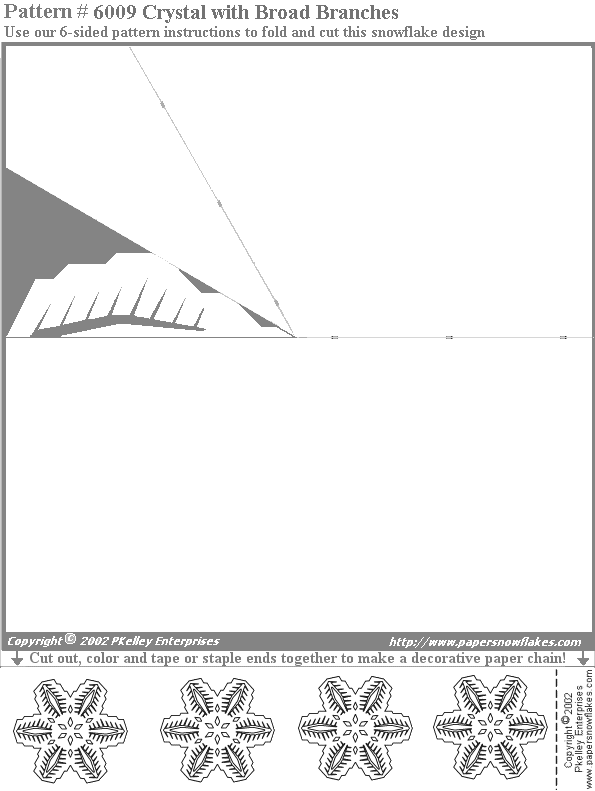 Pattern # 6009 Crystal with Broad Branches
Use our 6-sided pattern instructions to fold and cut this snowflake design

Copyright © 2002 PKelley Enterprises http://www.papersnowflakes.com

Cut out, color and tape or staple ends together to make a decorative paper chain!

Copyright © 2002
Pkelley Enterprises
www.papersnowflakes.com